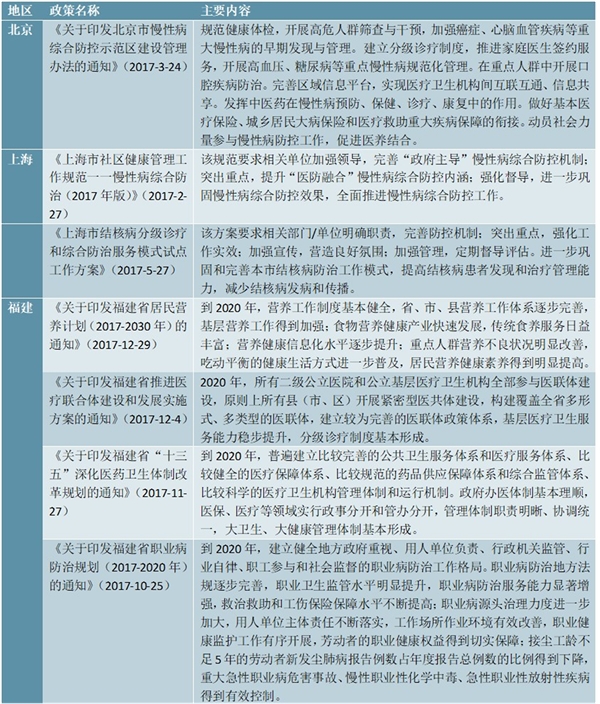 | 地区 | 政策名称 | 主要内容 |
|---|---|---|
| 北京 | 《关于印发北京市慢性病综合防控示范区建设管理办法的通知》(2017-3-24) | 规范健康体检，开展高危人群筛查与干预，加强癌症、心脑血管疾病等重大慢性病的早期发现与管理。建立分级诊疗制度，推进家庭医生签约服务，开展高血压、糖尿病等重点慢性病规范化管理。在重点人群中开展口腔疾病防治。完善区域信息平台，实现医疗卫生机构间互联互通、信息共享。发挥中医药在慢性病预防、保健、诊疗、康复中的作用。做好基本医疗保险、城乡居民大病保险和医疗救助重大疾病保障的衔接。动员社会力量参与慢性病防控工作，促进医养结合。 |
| 上海 | 《上海市社区健康管理工作规范一一慢性病综合防治（2017 年版）》(2017-2-27) | 该规范要求相关单位加强领导，完善“政府主导”慢性病综合防控机制；突出重点，提升“医防融合”慢性病综合防控内涵；强化督导，进一步巩固慢性病综合防控效果，全面推进慢性病综合防控工作。 |
| | 《上海市结核病分级诊疗和综合防治服务模式试点工作方案》(2017-5-27) | 该方案要求相关部门/单位明确职责，完善防控机制；突出重点，强化工作实效；加强宣传，营造良好氛围；加强管理，定期督导评估。进一步巩固和完善本市结核病防治工作模式，提高结核病患者发现和治疗管理能力，减少结核病发病和传播。 |
| 福建 | 《关于印发福建省居民营养计划（2017-2030 年）的通知》(2017-12-29) | 到 2020 年，营养工作制度基本健全，省、市、县营养工作体系逐步完善，基层营养工作得到加强；食物营养健康产业快速发展，传统食养服务日益丰富；营养健康信息化水平逐步提升；重点人群营养不良状况明显改善，吃动平衡的健康生活方式进一步普及，居民营养健康素养得到明显提高。 |
| | 《关于印发福建省推进医疗联合体建设和发展实施方案的通知》(2017-12-4) | 2020 年，所有二级公立医院和公立基层医疗卫生机构全部参与医联体建设，原则上所有县（市、区）开展紧密型医共体建设，构建覆盖全省多形式、多类型的医联体，建立较为完善的医联体政策体系，基层医疗卫生服务能力稳步提升，分级诊疗制度基本形成。 |
| | 《关于印发福建省“十三五”深化医药卫生体制改革规划的通知》(2017-11-27) | 到 2020 年，普遍建立比较完善的公共卫生服务体系和医疗服务体系、比较健全的医疗保障体系、比较规范的药品供应保障体系和综合监管体系、比较科学的医疗卫生机构管理体制和运行机制。政府办医体制基本理顺，医保、医疗等领域实行政事分开和管办分开，管理体制职责明晰、协调统一，大卫生、大健康管理体制基本形成。 |
| | 《关于印发福建省职业病防治规划（2017-2020 年）的通知》(2017-10-25) | 到 2020 年，建立健全地方政府重视、用人单位负责、行政机关监管、行业自律、职工参与和社会监督的职业病防治工作格局。职业病防治地方法规逐步完善，职业卫生监管水平明显提升，职业病防治服务能力显著增强，救治救助和工伤保险保障水平不断提高；职业病源头治理力度进一步加大，用人单位主体责任不断落实，工作场所作业环境有效改善，职业健康监护工作有序开展，劳动者的职业健康权益得到切实保障；接尘工龄不足 5 年的劳动者新发尘肺病报告例数占年度报告总例数的比例得到下降，重大急性职业病危害事故、慢性职业性化学中毒、急性职业性放射性疾病得到有效控制。 |